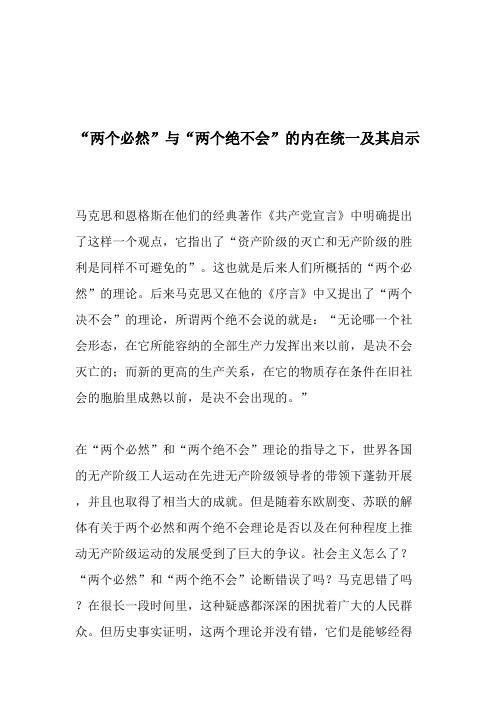 “两个必然”与“两个绝不会”的内在统一及其启示

马克思和恩格斯在他们的经典著作《共产党宣言》中明确提出了这样一个观点，它指出了“资产阶级的灭亡和无产阶级的胜利是同样不可避免的”。这也就是后来人们所概括的“两个必然”的理论。后来马克思又在他的《序言》中又提出了“两个决不会”的理论，所谓两个绝不会说的就是：“无论哪一个社会形态，在它所能容纳的全部生产力发挥出来以前，是决不会灭亡的；而新的更高的生产关系，在它的物质存在条件在旧社会的胞胎里成熟以前，是决不会出现的。”

在“两个必然”和“两个绝不会”理论的指导之下，世界各国的无产阶级工人运动在先进无产阶级领导者的带领下蓬勃开展，并且也取得了相当大的成就。但是随着东欧剧变、苏联的解体有关于两个必然和两个绝不会理论是否以及在何种程度上推动无产阶级运动的发展受到了巨大的争议。社会主义怎么了？“两个必然”和“两个绝不会”论断错误了吗？马克思错了吗？在很长一段时间里，这种疑惑都深深的困扰着广大的人民群众。但历史事实证明，这两个理论并没有错，它们是能够经得